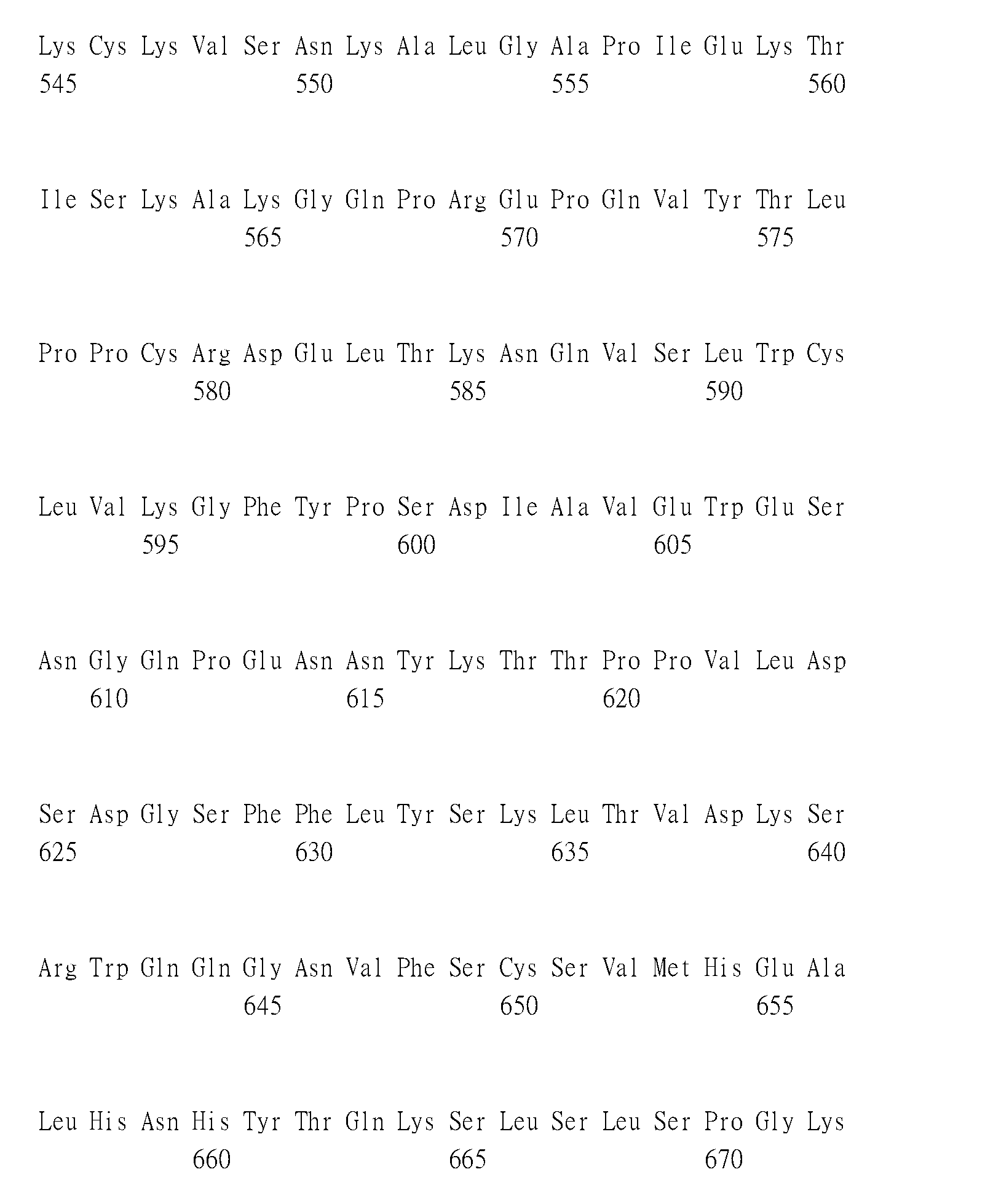 Lys Cys Lys Val Ser Asn Lys Ala Leu Gly Ala Pro Ile Glu Lys Thr
545 550 555 560

Ile Ser Lys Ala Lys Gly Gln Pro Arg Glu Pro Gln Val Tyr Thr Leu
565 570 575

Pro Pro Cys Arg Asp Glu Leu Thr Lys Asn Gln Val Ser Leu Trp Cys
580 585 590

Leu Val Lys Gly Phe Tyr Pro Ser Asp Ile Ala Val Glu Trp Glu Ser
595 600 605

Asn Gly Gln Pro Glu Asn Asn Tyr Lys Thr Thr Pro Pro Val Leu Asp
610 615 620

Ser Asp Gly Ser Phe Phe Leu Tyr Ser Lys Leu Thr Val Asp Lys Ser
625 630 635 640

Arg Trp Gln Gln Gly Asn Val Phe Ser Cys Ser Val Met His Glu Ala
645 650 655

Leu His Asn His Tyr Thr Gln Lys Ser Leu Ser Leu Ser Pro Gly Lys
660 665 670